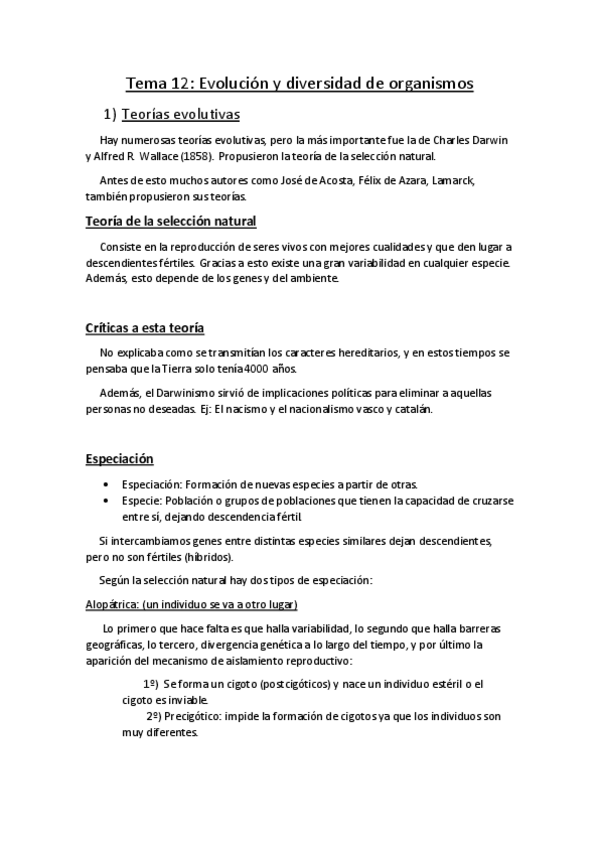 Tema 12: Evolución y diversidad de organismos

1) Teorías evolutivas

Hay numerosas teorías evolutivas, pero la más importante fue la de Charles Darwin y Alfred R. Wallace (1858). Propusieron la teoría de la selección natural.

Antes de esto muchos autores como José de Acosta, Félix de Azara, Lamarck, también propusieron sus teorías.

Teoría de la selección natural

Consiste en la reproducción de seres vivos con mejores cualidades y que den lugar a descendientes fértiles. Gracias a esto existe una gran variabilidad en cualquier especie. Además, esto depende de los genes y del ambiente.

Críticas a esta teoría

No explicaba como se transmitían los caracteres hereditarios, y en estos tiempos se pensaba que la Tierra solo tenía 4000 años.

Además, el Darwinismo sirvió de implicaciones políticas para eliminar a aquellas personas no deseadas. Ej: El nacismo y el nacionalismo vasco y catalán.

Especiación

• Especiación: Formación de nuevas especies a partir de otras.
• Especie: Población o grupos de poblaciones que tienen la capacidad de cruzarse entre sí, dejando descendencia fértil.

Si intercambiamos genes entre distintas especies similares dejan descendientes, pero no son fértiles (híbridos).

Según la selección natural hay dos tipos de especiación:

Alopátrica: (un individuo se va a otro lugar)

Lo primero que hace falta es que halla variabilidad, lo segundo que halla barreras geográficas, lo tercero, divergencia genética a lo largo del tiempo, y por último la aparición del mecanismo de aislamiento reproductivo:

1º) Se forma un cigoto (postcigóticos) y nace un individuo estéril o el cigoto es inviable.
2º) Precigótico: impide la formación de cigotos ya que los individuos son muy diferentes.